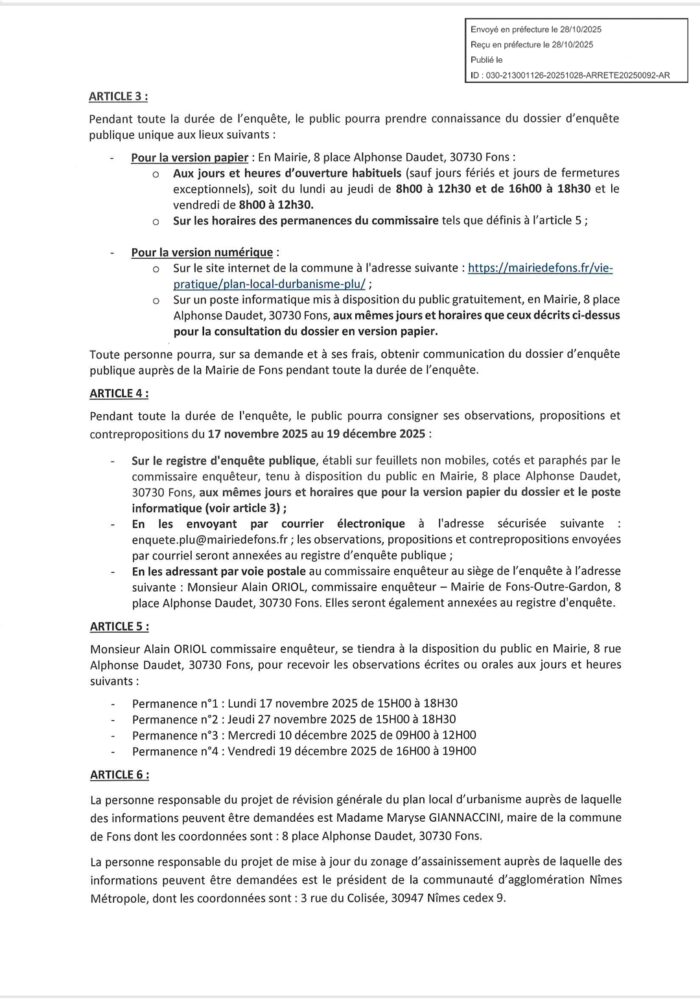 Envoyé en préfecture le 28/10/2025
Reçu en préfecture le 28/10/2025
Publié le
ID : 030-213001126-20251028-ARRETE20250092-AR

ARTICLE 3 :

Pendant toute la durée de l'enquête, le public pourra prendre connaissance du dossier d'enquête publique unique aux lieux suivants :

- Pour la version papier : En Mairie, 8 place Alphonse Daudet, 30730 Fons :
  o Aux jours et heures d'ouverture habituels (sauf jours fériés et jours de fermetures exceptionnels), soit du lundi au jeudi de 8h00 à 12h30 et de 16h00 à 18h30 et le vendredi de 8h00 à 12h30.
  o Sur les horaires des permanences du commissaire tels que définis à l'article 5 ;

- Pour la version numérique :
  o Sur le site internet de la commune à l'adresse suivante : https://mairiedefons.fr/vie-pratique/plan-local-durbanisme-plu/ ;
  o Sur un poste informatique mis à disposition du public gratuitement, en Mairie, 8 place Alphonse Daudet, 30730 Fons, aux mêmes jours et horaires que ceux décrits ci-dessus pour la consultation du dossier en version papier.

Toute personne pourra, sur sa demande et à ses frais, obtenir communication du dossier d'enquête publique auprès de la Mairie de Fons pendant toute la durée de l'enquête.

ARTICLE 4 :

Pendant toute la durée de l'enquête, le public pourra consigner ses observations, propositions et contrepropositions du 17 novembre 2025 au 19 décembre 2025 :

- Sur le registre d'enquête publique, établi sur feuillets non mobiles, cotés et paraphés par le commissaire enquêteur, tenu à disposition du public en Mairie, 8 place Alphonse Daudet, 30730 Fons, aux mêmes jours et horaires que pour la version papier du dossier et le poste informatique (voir article 3) ;
- En les envoyant par courrier électronique à l'adresse sécurisée suivante : enquete.plu@mairiedefons.fr ; les observations, propositions et contrepropositions envoyées par courriel seront annexées au registre d'enquête publique ;
- En les adressant par voie postale au commissaire enquêteur au siège de l'enquête à l'adresse suivante : Monsieur Alain ORIOL, commissaire enquêteur – Mairie de Fons-Outre-Gardon, 8 place Alphonse Daudet, 30730 Fons. Elles seront également annexées au registre d'enquête.

ARTICLE 5 :

Monsieur Alain ORIOL commissaire enquêteur, se tiendra à la disposition du public en Mairie, 8 rue Alphonse Daudet, 30730 Fons, pour recevoir les observations écrites ou orales aux jours et heures suivants :

- Permanence n°1 : Lundi 17 novembre 2025 de 15H00 à 18H30
- Permanence n°2 : Jeudi 27 novembre 2025 de 15H00 à 18H30
- Permanence n°3 : Mercredi 10 décembre 2025 de 09H00 à 12H00
- Permanence n°4 : Vendredi 19 décembre 2025 de 16H00 à 19H00

ARTICLE 6 :

La personne responsable du projet de révision générale du plan local d'urbanisme auprès de laquelle des informations peuvent être demandées est Madame Maryse GIANNACCINI, maire de la commune de Fons dont les coordonnées sont : 8 place Alphonse Daudet, 30730 Fons.

La personne responsable du projet de mise à jour du zonage d'assainissement auprès de laquelle des informations peuvent être demandées est le président de la communauté d'agglomération Nîmes Métropole, dont les coordonnées sont : 3 rue du Colisée, 30947 Nîmes cedex 9.